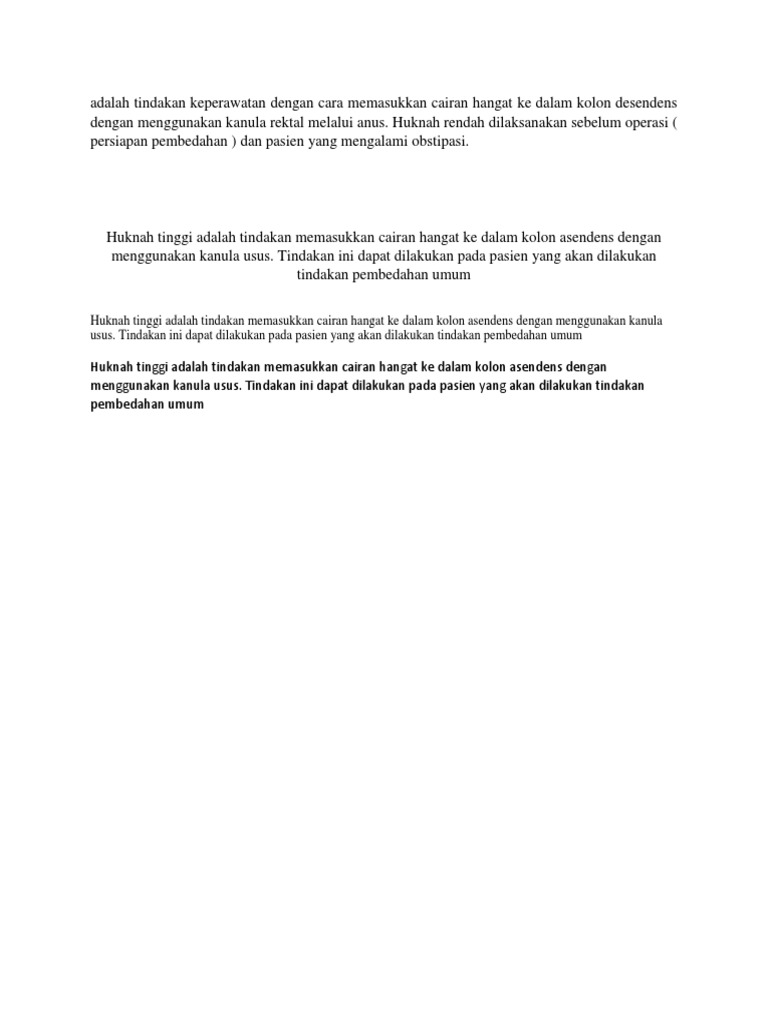 adalah tindakan keperawatan dengan cara memasukkan cairan hangat ke dalam kolon desendens dengan menggunakan kanula rektal melalui anus. Huknah rendah dilaksanakan sebelum operasi ( persiapan pembedahan ) dan pasien yang mengalami obstipasi.

Huknah tinggi adalah tindakan memasukkan cairan hangat ke dalam kolon asendens dengan menggunakan kanula usus. Tindakan ini dapat dilakukan pada pasien yang akan dilakukan tindakan pembedahan umum

Huknah tinggi adalah tindakan memasukkan cairan hangat ke dalam kolon asendens dengan menggunakan kanula usus. Tindakan ini dapat dilakukan pada pasien yang akan dilakukan tindakan pembedahan umum

Huknah tinggi adalah tindakan memasukkan cairan hangat ke dalam kolon asendens dengan menggunakan kanula usus. Tindakan ini dapat dilakukan pada pasien yang akan dilakukan tindakan pembedahan umum